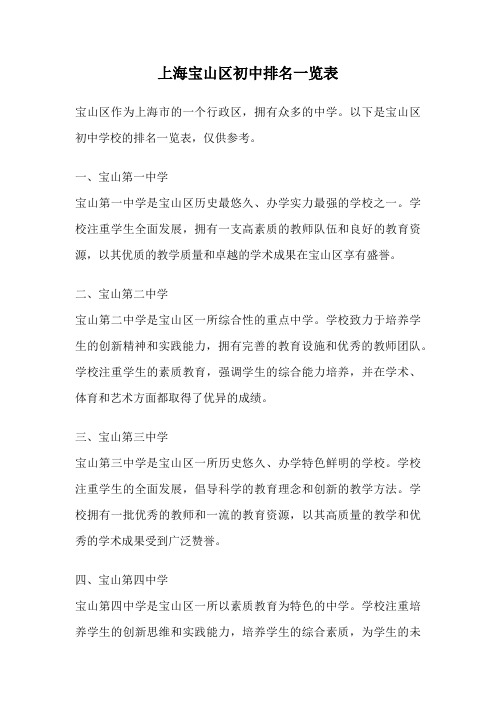 上海宝山区初中排名一览表

宝山区作为上海市的一个行政区，拥有众多的中学。以下是宝山区初中学校的排名一览表，仅供参考。

一、宝山第一中学

宝山第一中学是宝山区历史最悠久、办学实力最强的学校之一。学校注重学生全面发展，拥有一支高素质的教师队伍和良好的教育资源，以其优质的教学质量和卓越的学术成果在宝山区享有盛誉。

二、宝山第二中学

宝山第二中学是宝山区一所综合性的重点中学。学校致力于培养学生的创新精神和实践能力，拥有完善的教育设施和优秀的教师团队。学校注重学生的素质教育，强调学生的综合能力培养，并在学术、体育和艺术方面都取得了优异的成绩。

三、宝山第三中学

宝山第三中学是宝山区一所历史悠久、办学特色鲜明的学校。学校注重学生的全面发展，倡导科学的教育理念和创新的教学方法。学校拥有一批优秀的教师和一流的教育资源，以其高质量的教学和优秀的学术成果受到广泛赞誉。

四、宝山第四中学

宝山第四中学是宝山区一所以素质教育为特色的中学。学校注重培养学生的创新思维和实践能力，培养学生的综合素质，为学生的未